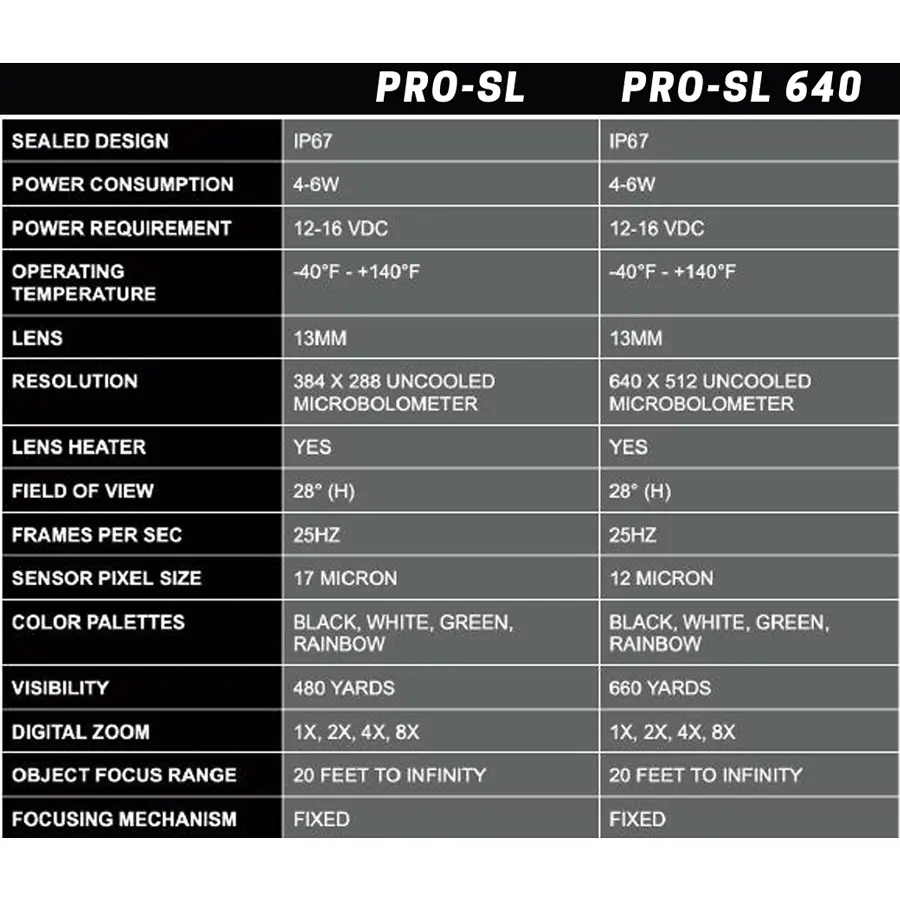 | | PRO-SL | PRO-SL 640 |
|---|---|---|
| SEALED DESIGN | IP67 | IP67 |
| POWER CONSUMPTION | 4-6W | 4-6W |
| POWER REQUIREMENT | 12-16 VDC | 12-16 VDC |
| OPERATING TEMPERATURE | -40°F - +140°F | -40°F - +140°F |
| LENS | 13MM | 13MM |
| RESOLUTION | 384 X 288 UNCOOLED MICROBOLOMETER | 640 X 512 UNCOOLED MICROBOLOMETER |
| LENS HEATER | YES | YES |
| FIELD OF VIEW | 28° (H) | 28° (H) |
| FRAMES PER SEC | 25HZ | 25HZ |
| SENSOR PIXEL SIZE | 17 MICRON | 12 MICRON |
| COLOR PALETTES | BLACK, WHITE, GREEN, RAINBOW | BLACK, WHITE, GREEN, RAINBOW |
| VISIBILITY | 480 YARDS | 660 YARDS |
| DIGITAL ZOOM | 1X, 2X, 4X, 8X | 1X, 2X, 4X, 8X |
| OBJECT FOCUS RANGE | 20 FEET TO INFINITY | 20 FEET TO INFINITY |
| FOCUSING MECHANISM | FIXED | FIXED |